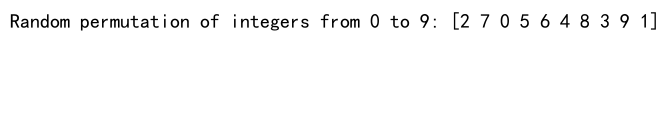 Random permutation of integers from 0 to 9: [2 7 0 5 6 4 8 3 9 1]